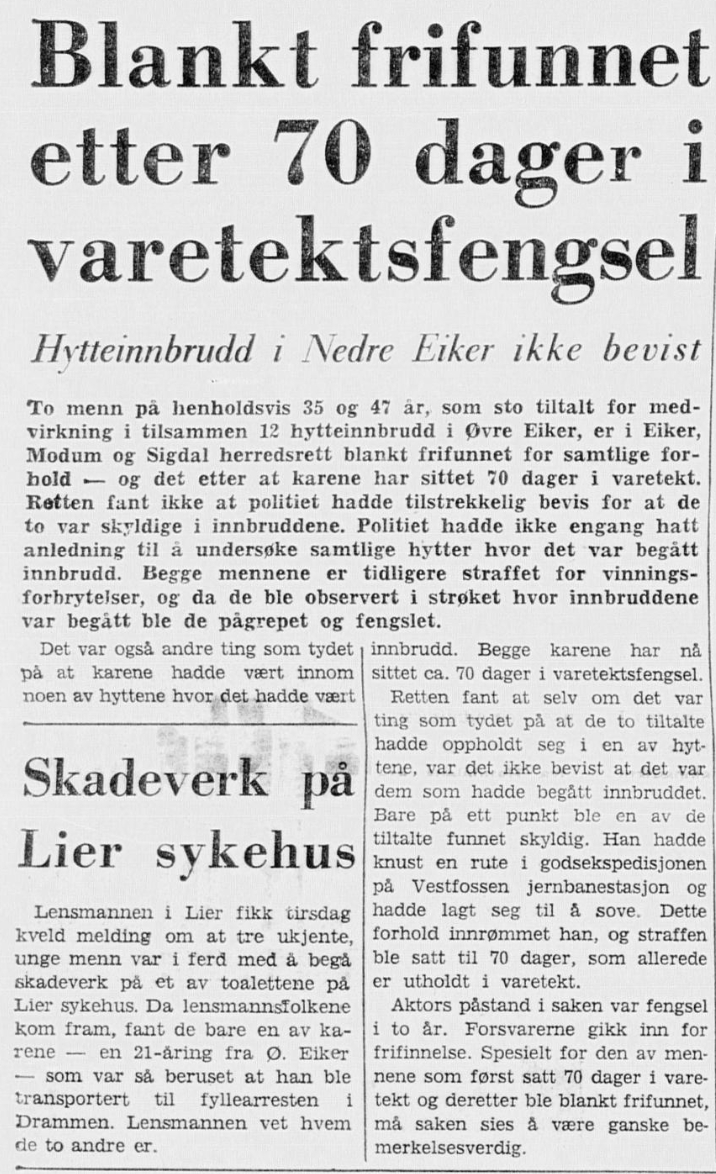 Blankt frifunnet etter 70 dager i varetektsfengsel

Hytteinnbrudd i Nedre Eiker ikke bevist

To menn på henholdsvis 35 og 47 år, som sto tiltalt for medvirkning i tilsammen 12 hytteinnbrudd i Øvre Eiker, er i Eiker, Modum og Sigdal herredsrett blankt frifunnet for samtlige forhold — og det etter at karene har sittet 70 dager i varetekt. Retten fant ikke at politiet hadde tilstrekkelig bevis for at de to var skyldige i innbruddene. Politiet hadde ikke engang hatt anledning til å undersøke samtlige hytter hvor det var begått innbrudd. Begge mennene er tidligere straffet for vinningsforbrytelser, og da de ble observert i strøket hvor innbruddene var begått ble de pågrepet og fengslet.

Det var også andre ting som tydet på at karene hadde vært innom noen av hyttene hvor det hadde vært innbrudd. Begge karene har nå sittet ca. 70 dager i varetektsfengsel.

Retten fant at selv om det var ting som tydet på at de to tiltalte hadde oppholdt seg i en av hyttene, var det ikke bevist at det var dem som hadde begått innbruddet. Bare på ett punkt ble en av de tiltalte funnet skyldig. Han hadde knust en rute i godsekspedisjonen på Vestfossen jernbanestasjon og hadde lagt seg til å sove. Dette forhold innrømmet han, og straffen ble satt til 70 dager, som allerede er utholdt i varetekt.

Aktors påstand i saken var fengsel i to år. Forsvarerne gikk inn for frifinnelse. Spesielt for den av mennene som først satt 70 dager i varetekt og deretter ble blankt frifunnet, må saken sies å være ganske bemerkelsesverdig.

Skadeverk på Lier sykehus

Lensmannen i Lier fikk tirsdag kveld melding om at tre ukjente, unge menn var i ferd med å begå skadeverk på et av toalettene på Lier sykehus. Da lensmannsfolkene kom fram, fant de bare en av karene — en 21-åring fra Ø. Eiker — som var så beruset at han ble transportert til fyllearresten i Drammen. Lensmannen vet hvem de to andre er.